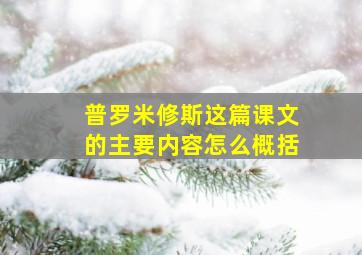 普罗米修斯这篇课文的主要内容怎么概括